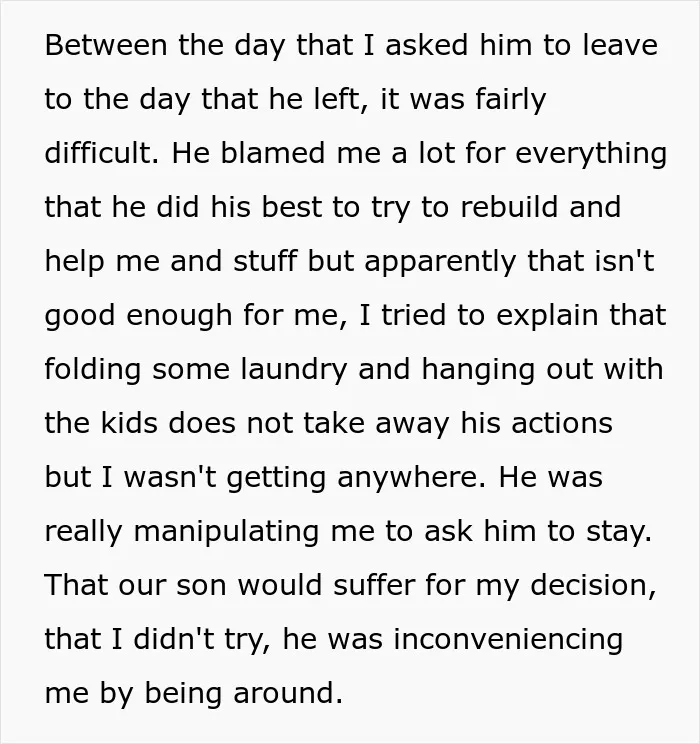 Between the day that I asked him to leave to the day that he left, it was fairly difficult. He blamed me a lot for everything that he did his best to try to rebuild and help me and stuff but apparently that isn't good enough for me, I tried to explain that folding some laundry and hanging out with the kids does not take away his actions but I wasn't getting anywhere. He was really manipulating me to ask him to stay. That our son would suffer for my decision, that I didn't try, he was inconveniencing me by being around.